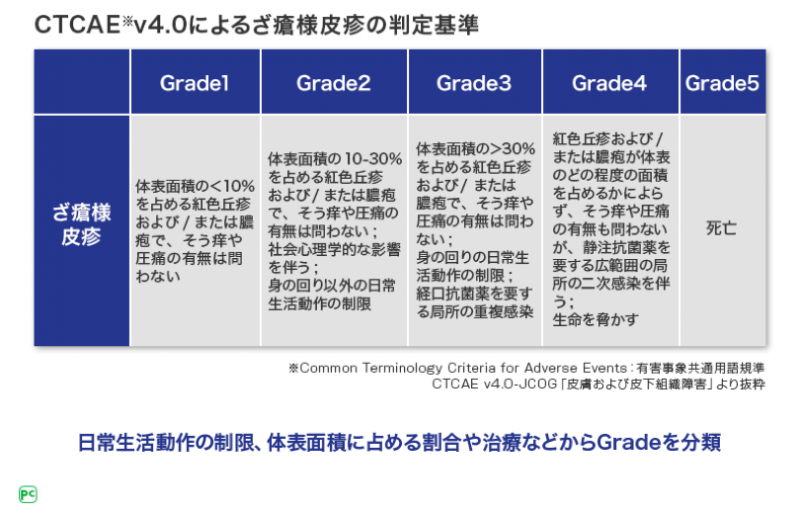 CTCAE※v4.0によるざ瘡様皮疹の判定基準

| | Grade1 | Grade2 | Grade3 | Grade4 | Grade5 |
|---|---|---|---|---|---|
| ざ瘡様皮疹 | 体表面積の<10%を占める紅色丘疹および/または膿疱で、そう痒や圧痛の有無は問わない | 体表面積の10-30%を占める紅色丘疹および/または膿疱で、そう痒や圧痛の有無は問わない；社会心理学的な影響を伴う；身の回り以外の日常生活動作の制限 | 体表面積の>30%を占める紅色丘疹および/または膿疱で、そう痒や圧痛の有無は問わない；身の回りの日常生活動作の制限；経口抗菌薬を要する局所の重複感染 | 紅色丘疹および/または膿疱が体表のどの程度の面積を占めるかによらず、そう痒や圧痛の有無も問わないが、静注抗菌薬を要する広範囲の局所の二次感染を伴う；生命を脅かす | 死亡 |

※Common Terminology Criteria for Adverse Events：有害事象共通用語規準
CTCAE v4.0-JCOG「皮膚および皮下組織障害」より抜粋

日常生活動作の制限、体表面積に占める割合や治療などからGradeを分類

PC